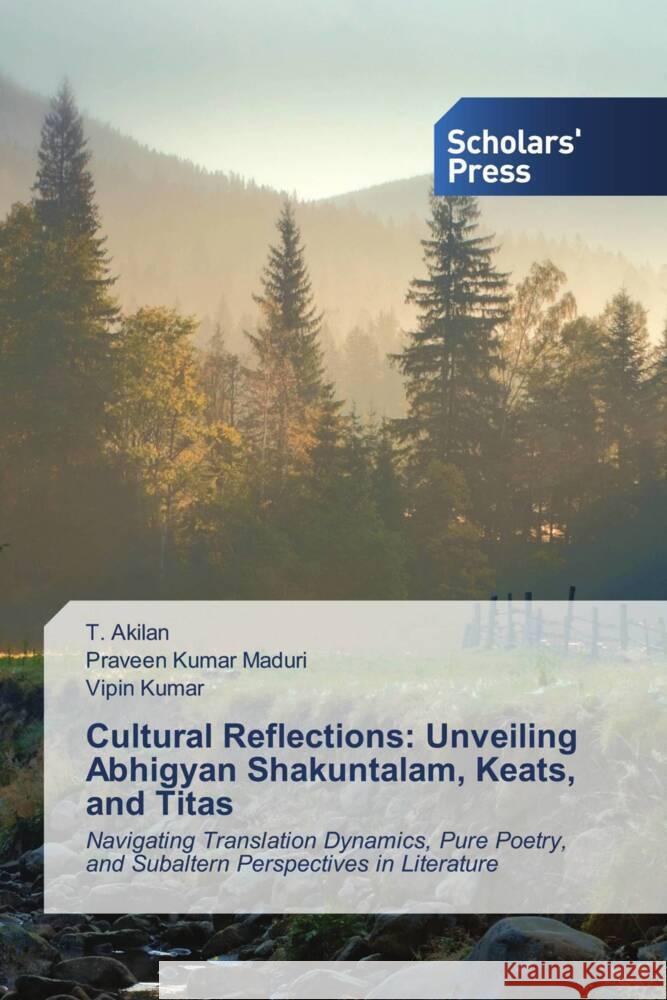 Scholars' Press

T. Akilan
Praveen Kumar Maduri
Vipin Kumar

Cultural Reflections: Unveiling Abhigyan Shakuntalam, Keats, and Titas

Navigating Translation Dynamics, Pure Poetry, and Subaltern Perspectives in Literature